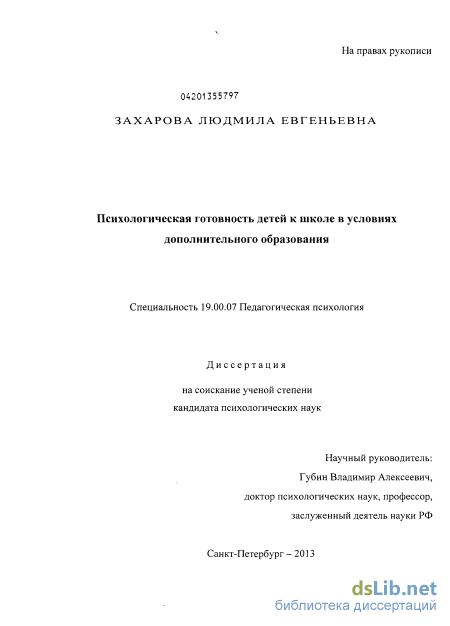 На правах рукописи

04201355797

ЗАХАРОВА ЛЮДМИЛА ЕВГЕНЬЕВНА

Психологическая готовность детей к школе в условиях дополнительного образования

Специальность 19.00.07 Педагогическая психология

Диссертация

на соискание ученой степени кандидата психологических наук

Научный руководитель:
Губин Владимир Алексеевич,
доктор психологических наук, профессор,
заслуженный деятель науки РФ

Санкт-Петербург – 2013

dsLib.net
библиотека диссертаций